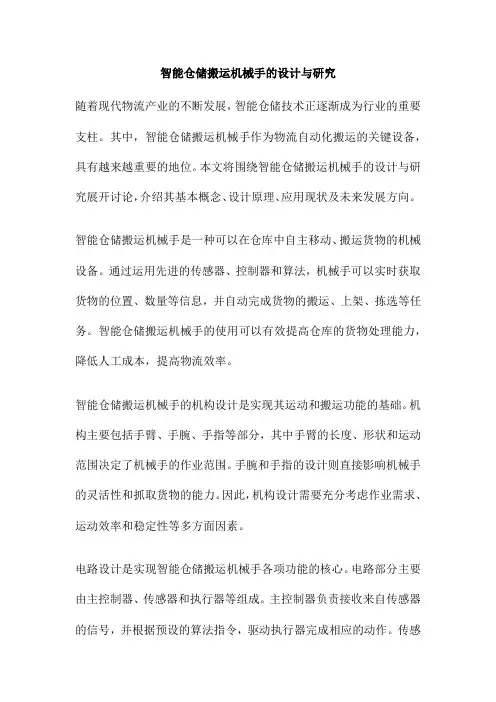 智能仓储搬运机械手的设计与研究

随着现代物流产业的不断发展，智能仓储技术正逐渐成为行业的重要支柱。其中，智能仓储搬运机械手作为物流自动化搬运的关键设备，具有越来越重要的地位。本文将围绕智能仓储搬运机械手的设计与研究展开讨论，介绍其基本概念、设计原理、应用现状及未来发展方向。

智能仓储搬运机械手是一种可以在仓库中自主移动、搬运货物的机械设备。通过运用先进的传感器、控制器和算法，机械手可以实时获取货物的位置、数量等信息，并自动完成货物的搬运、上架、拣选等任务。智能仓储搬运机械手的使用可以有效提高仓库的货物处理能力，降低人工成本，提高物流效率。

智能仓储搬运机械手的机构设计是实现其运动和搬运功能的基础。机构主要包括手臂、手腕、手指等部分，其中手臂的长度、形状和运动范围决定了机械手的作业范围。手腕和手指的设计则直接影响机械手的灵活性和抓取货物的能力。因此，机构设计需要充分考虑作业需求、运动效率和稳定性等多方面因素。

电路设计是实现智能仓储搬运机械手各项功能的核心。电路部分主要由主控制器、传感器和执行器等组成。主控制器负责接收来自传感器的信号，并根据预设的算法指令，驱动执行器完成相应的动作。传感